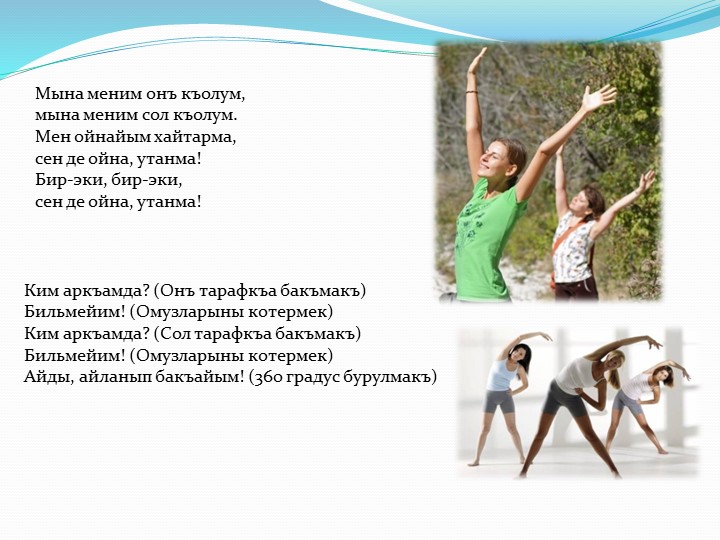 Мына меним онъ къолум,
мына меним сол къолум.
Мен ойнайым хайтарма,
сен де ойна, утанма!
Бир-эки, бир-эки,
сен де ойна, утанма!

Ким аркъамда? (Онъ тарафкъа бакъмакъ)
Бильмейим! (Омузларыны котермек)
Ким аркъамда? (Сол тарафкъа бакъмакъ)
Бильмейим! (Омузларыны котермек)
Айды, айланып бакъайым! (360 градус бурулмакъ)